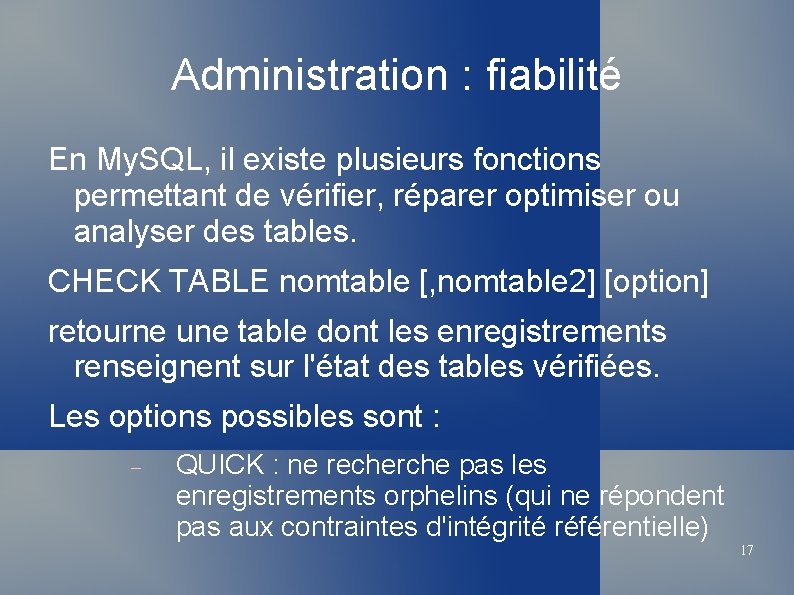 Administration : fiabilité

En MySQL, il existe plusieurs fonctions permettant de vérifier, réparer optimiser ou analyser des tables.

CHECK TABLE nomtable [,nomtable2] [option]

retourne une table dont les enregistrements renseignent sur l'état des tables vérifiées.

Les options possibles sont :

- QUICK : ne recherche pas les enregistrements orphelins (qui ne répondent pas aux contraintes d'intégrité référentielle)

17